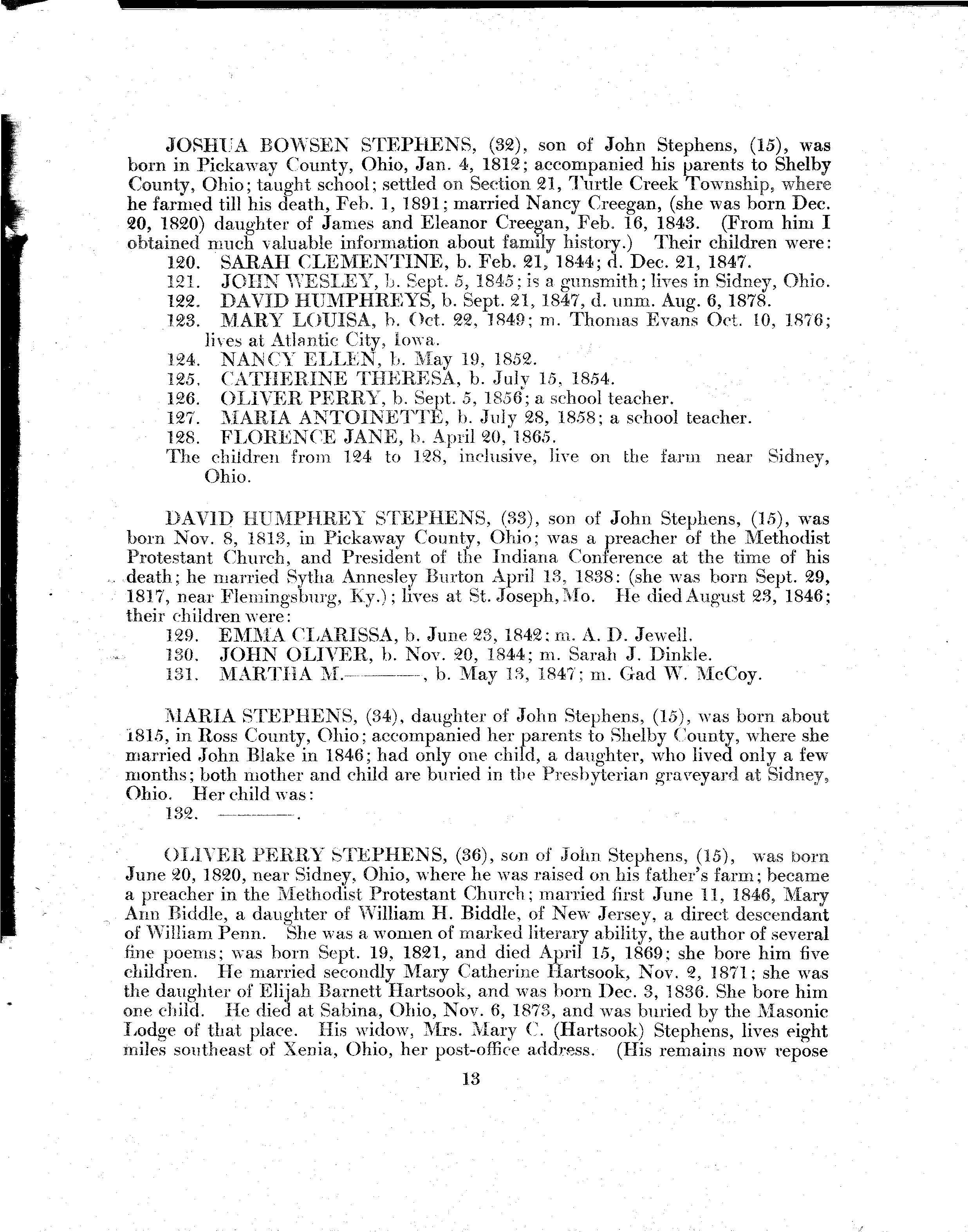 JOSHUA BOWSEN STEPHENS, (32), son of John Stephens, (15), was born in Pickaway County, Ohio, Jan. 4, 1812; accompanied his parents to Shelby County, Ohio; taught school; settled on Section 21, Turtle Creek Township, where he farmed till his death, Feb. 1, 1891; married Nancy Creegan, (she was born Dec. 20, 1820) daughter of James and Eleanor Creegan, Feb. 16, 1843. (From him I obtained much valuable information about family history.) Their children were:

120. SARAH CLEMENTINE, b. Feb. 21, 1844; d. Dec. 21, 1847.
121. JOHN WESLEY, b. Sept. 5, 1845; is a gunsmith; lives in Sidney, Ohio.
122. DAVID HUMPHREYS, b. Sept. 21, 1847, d. unm. Aug. 6, 1878.
123. MARY LOUISA, b. Oct. 22, 1849; m. Thomas Evans Oct. 10, 1876; lives at Atlantic City, Iowa.
124. NANCY ELLEN, b. May 19, 1852.
125. CATHERINE THERESA, b. July 15, 1854.
126. OLIVER PERRY, b. Sept. 5, 1856; a school teacher.
127. MARIA ANTOINETTE, b. July 28, 1858; a school teacher.
128. FLORENCE JANE, b. April 20, 1865.

The children from 124 to 128, inclusive, live on the farm near Sidney, Ohio.

DAVID HUMPHREY STEPHENS, (33), son of John Stephens, (15), was born Nov. 8, 1813, in Pickaway County, Ohio; was a preacher of the Methodist Protestant Church, and President of the Indiana Conference at the time of his death; he married Sytha Annesley Burton April 13, 1838: (she was born Sept. 29, 1817, near Flemingsburg, Ky.); lives at St. Joseph, Mo. He died August 23, 1846; their children were:

129. EMMA CLARISSA, b. June 23, 1842; m. A. D. Jewell.
130. JOHN OLIVER, b. Nov. 20, 1844; m. Sarah J. Dinkle.
131. MARTHA M.———, b. May 13, 1847; m. Gad W. McCoy.

MARIA STEPHENS, (34), daughter of John Stephens, (15), was born about 1815, in Ross County, Ohio; accompanied her parents to Shelby County, where she married John Blake in 1846; had only one child, a daughter, who lived only a few months; both mother and child are buried in the Presbyterian graveyard at Sidney, Ohio. Her child was:

132. ———.

OLIVER PERRY STEPHENS, (36), son of John Stephens, (15), was born June 20, 1820, near Sidney, Ohio, where he was raised on his father's farm; became a preacher in the Methodist Protestant Church; married first June 11, 1846, Mary Ann Biddle, a daughter of William H. Biddle, of New Jersey, a direct descendant of William Penn. She was a women of marked literary ability, the author of several fine poems; was born Sept. 19, 1821, and died April 15, 1869; she bore him five children. He married secondly Mary Catherine Hartsook, Nov. 2, 1871; she was the daughter of Elijah Barnett Hartsook, and was born Dec. 3, 1836. She bore him one child. He died at Sabina, Ohio, Nov. 6, 1873, and was buried by the Masonic Lodge of that place. His widow, Mrs. Mary C. (Hartsook) Stephens, lives eight miles southeast of Xenia, Ohio, her post-office address. (His remains now repose

13